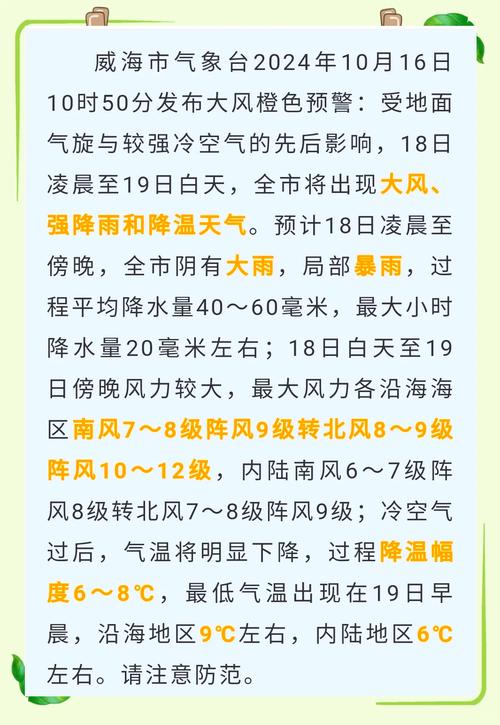 威海市气象台2024年10月16日10时50分发布大风橙色预警：受地面气旋与较强冷空气的先后影响，18日凌晨至19日白天，全市将出现大风、强降雨和降温天气。预计18日凌晨至傍晚，全市阴有大雨，局部暴雨，过程平均降水量40～60毫米，最大小时降水量20毫米左右；18日白天至19日傍晚风力较大，最大风力各沿海海区南风7～8级阵风9级转北风8～9级阵风10～12级，内陆南风6～7级阵风8级转北风7～8级阵风9级；冷空气过后，气温将明显下降，过程降温幅度6～8℃，最低气温出现在19日早晨，沿海地区9℃左右，内陆地区6℃左右。请注意防范。